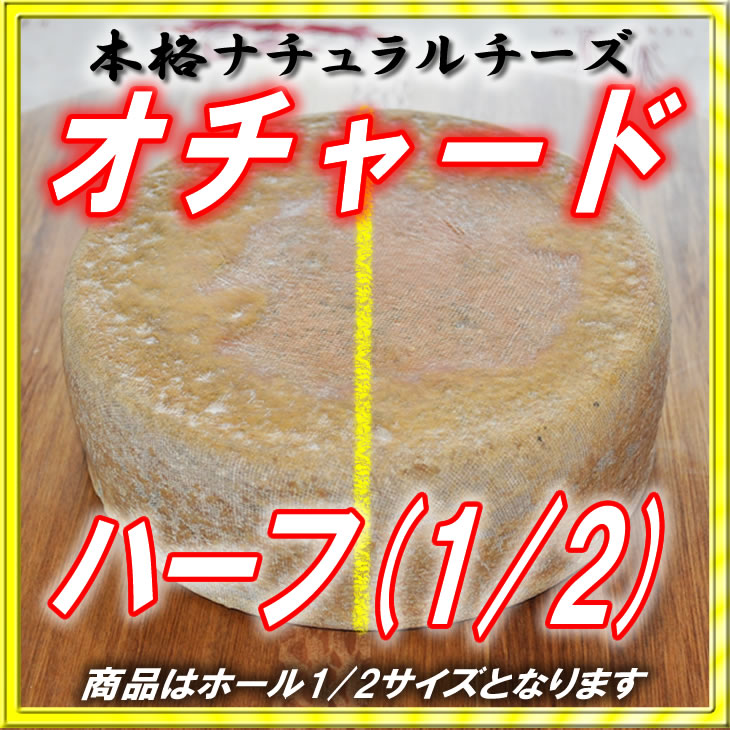 本格ナチュラルチーズ

オチャード

ハーフ(1/2)

商品はホール1/2サイズとなります